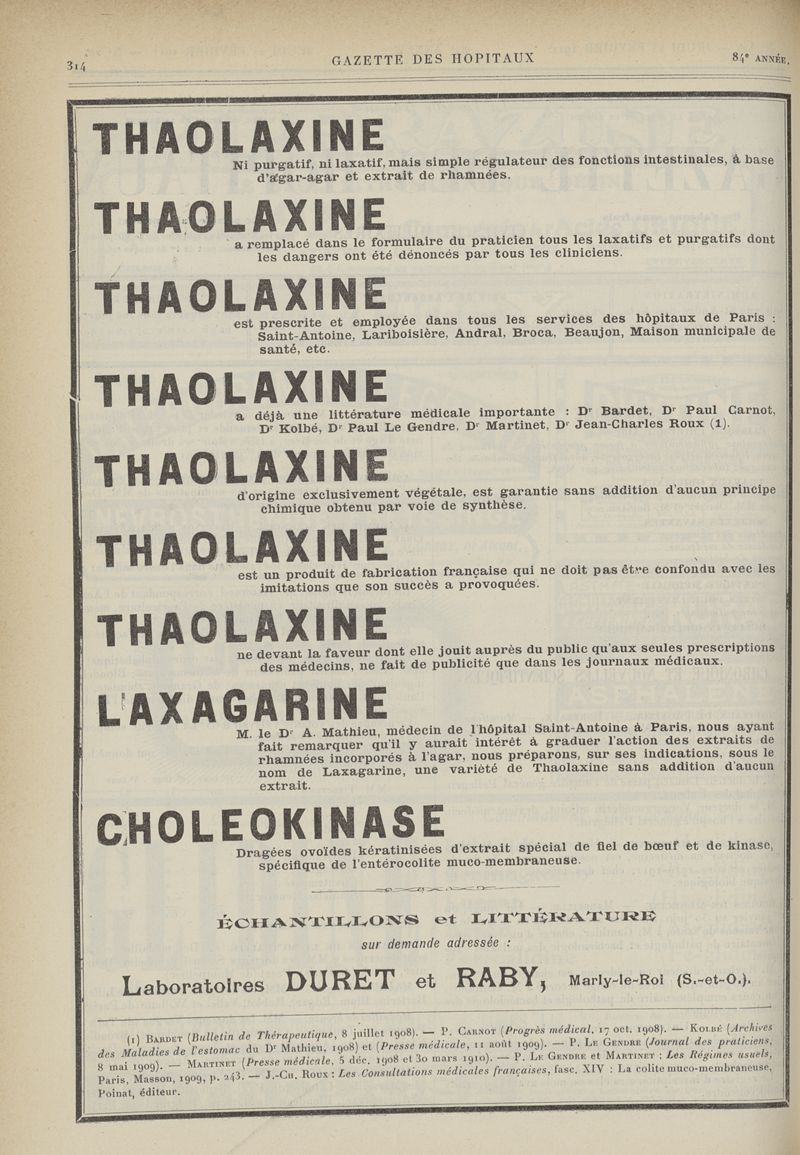 314 GAZETTE DES HOPITAUX 84e ANNÉE.

THAOLAXINE
Ni purgatif, ni laxatif, mais simple régulateur des fonctions intestinales, à base d'agar-agar et extrait de rhamnées.

THAOLAXINE
a remplacé dans le formulaire du praticien tous les laxatifs et purgatifs dont les dangers ont été dénoncés par tous les cliniciens.

THAOLAXINE
est prescrite et employée dans tous les services des hôpitaux de Paris : Saint-Antoine, Lariboisière, Andral, Broca, Beaujon, Maison municipale de santé, etc.

THAOLAXINE
a déjà une littérature médicale importante : Dr Bardet, Dr Paul Carnot, Dr Kolbé, Dr Paul Le Gendre, Dr Martinet, Dr Jean-Charles Roux (1).

THAOLAXINE
d'origine exclusivement végétale, est garantie sans addition d'aucun principe chimique obtenu par voie de synthèse.

THAOLAXINE
est un produit de fabrication française qui ne doit pas être confondu avec les imitations que son succès a provoquées.

THAOLAXINE
ne devant la faveur dont elle jouit auprès du public qu'aux seules prescriptions des médecins, ne fait de publicité que dans les journaux médicaux.

LAXAGARINE
M. le Dr A. Mathieu, médecin de l'hôpital Saint-Antoine à Paris, nous ayant fait remarquer qu'il y aurait intérêt à graduer l'action des extraits de rhamnées incorporés à l'agar, nous préparons, sur ses indications, sous le nom de Laxagarine, une variété de Thaolaxine sans addition d'aucun extrait.

CHOLEOKINASE
Dragées ovoïdes kératinisées d'extrait spécial de fiel de bœuf et de kinase, spécifique de l'entérocolite muco-membraneuse.

ÉCHANTILLONS et LITTÉRATURE
sur demande adressée :

Laboratoires DURET et RABY, Marly-le-Roi (S.-et-O.).

(1) Bardet (Bulletin de Thérapeutique, 8 juillet 1908). — P. Carnot (Progrès médical, 17 oct. 1908). — Kolbé (Archives des Maladies de l'estomac du Dr Mathieu, 1908) et (Presse médicale, 11 août 1909). — P. Le Gendre (Journal des praticiens, 8 mai 1909). — Martinet (Presse médicale, 5 déc. 1908 et 30 mars 1910). — P. Le Gendre et Martinet : Les Régimes usuels, Paris, Masson, 1909, p. 243. — J.-Ch. Roux : Les Consultations médicales françaises, fasc. XIV : La colite muco-membraneuse, Poinat, éditeur.